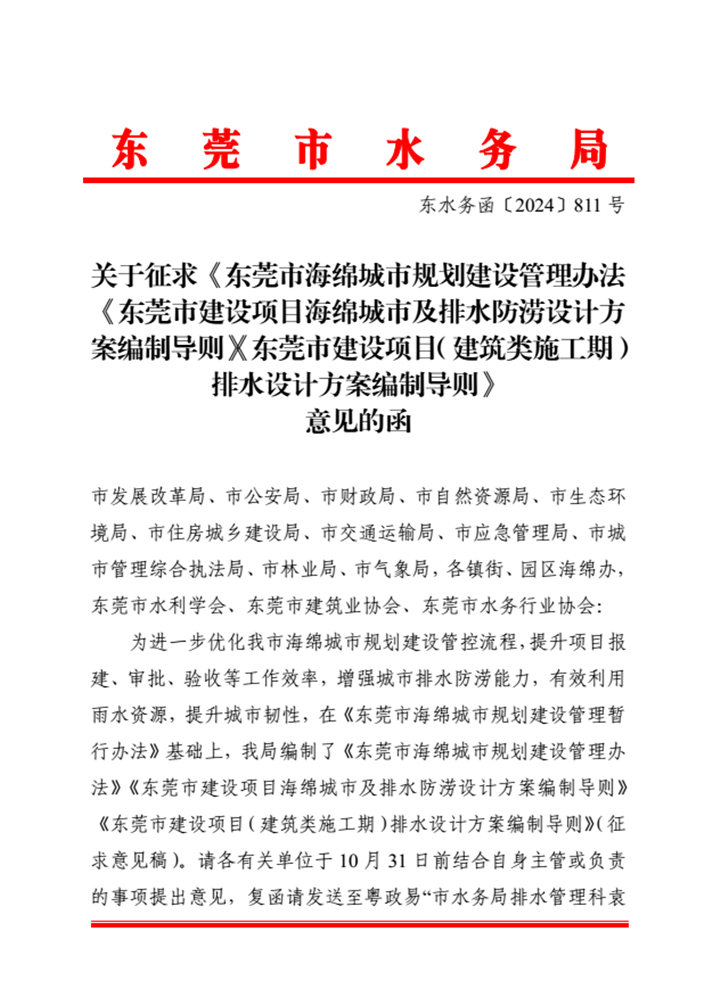 东 莞 市 水 务 局

东水务函〔2024〕811 号

关于征求《东莞市海绵城市规划建设管理办法《东莞市建设项目海绵城市及排水防涝设计方案编制导则》《东莞市建设项目（建筑类施工期）排水设计方案编制导则》意见的函

市发展改革局、市公安局、市财政局、市自然资源局、市生态环境局、市住房城乡建设局、市交通运输局、市应急管理局、市城市管理综合执法局、市林业局、市气象局，各镇街、园区海绵办，东莞市水利学会、东莞市建筑业协会、东莞市水务行业协会：

为进一步优化我市海绵城市规划建设管控流程，提升项目报建、审批、验收等工作效率，增强城市排水防涝能力，有效利用雨水资源，提升城市韧性，在《东莞市海绵城市规划建设管理暂行办法》基础上，我局编制了《东莞市海绵城市规划建设管理办法》《东莞市建设项目海绵城市及排水防涝设计方案编制导则》《东莞市建设项目（建筑类施工期）排水设计方案编制导则》（征求意见稿）。请各有关单位于 10 月 31 日前结合自身主管或负责的事项提出意见，复函请发送至粤政易“市水务局排水管理科袁